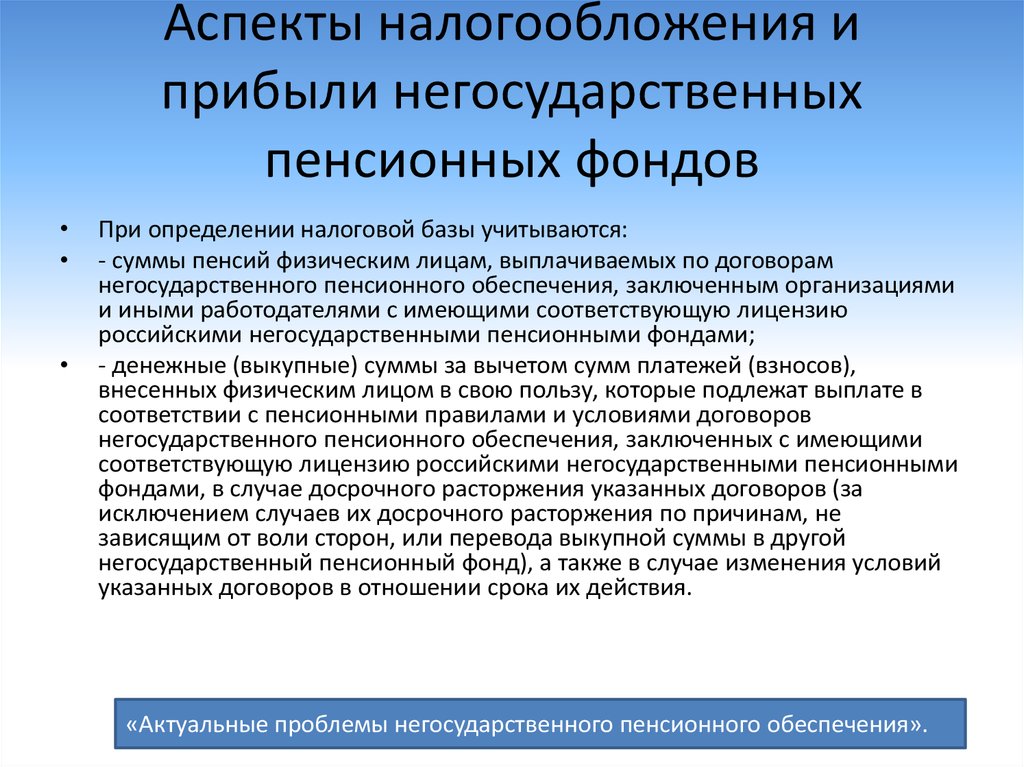 Аспекты налогообложения и прибыли негосударственных пенсионных фондов

• При определении налоговой базы учитываются:

• - суммы пенсий физическим лицам, выплачиваемых по договорам негосударственного пенсионного обеспечения, заключенным организациями и иными работодателями с имеющими соответствующую лицензию российскими негосударственными пенсионными фондами;

• - денежные (выкупные) суммы за вычетом сумм платежей (взносов), внесенных физическим лицом в свою пользу, которые подлежат выплате в соответствии с пенсионными правилами и условиями договоров негосударственного пенсионного обеспечения, заключенных с имеющими соответствующую лицензию российскими негосударственными пенсионными фондами, в случае досрочного расторжения указанных договоров (за исключением случаев их досрочного расторжения по причинам, не зависящим от воли сторон, или перевода выкупной суммы в другой негосударственный пенсионный фонд), а также в случае изменения условий указанных договоров в отношении срока их действия.

«Актуальные проблемы негосударственного пенсионного обеспечения».